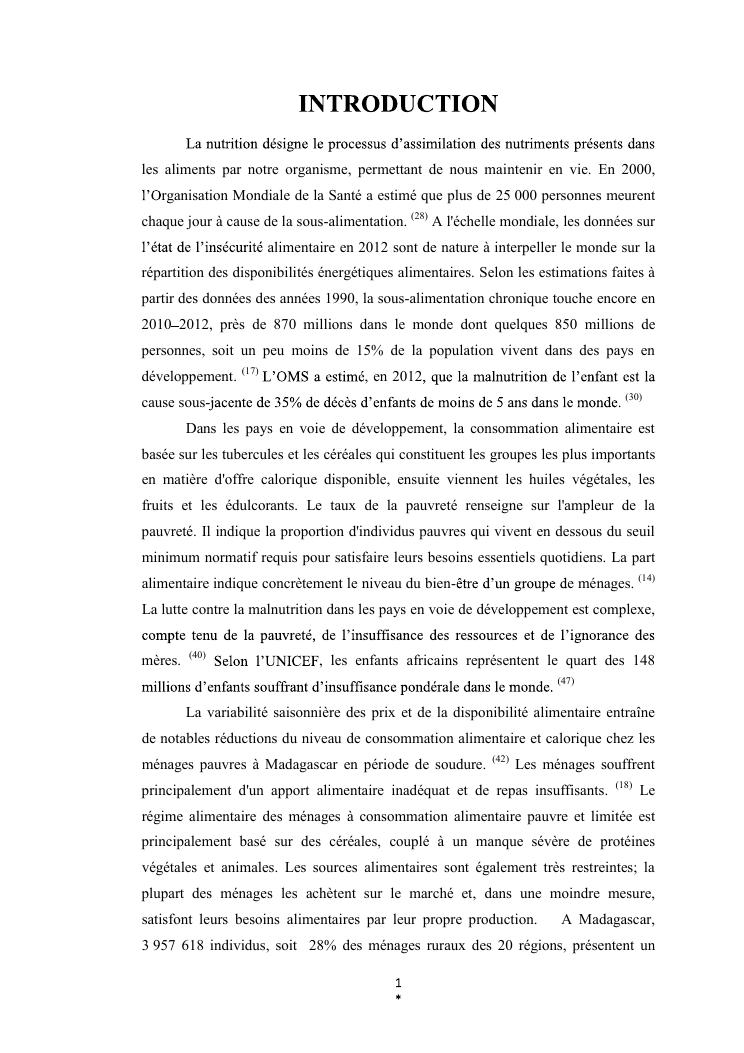 INTRODUCTION

La nutrition désigne le processus d'assimilation des nutriments présents dans les aliments par notre organisme, permettant de nous maintenir en vie. En 2000, l'Organisation Mondiale de la Santé a estimé que plus de 25 000 personnes meurent chaque jour à cause de la sous-alimentation. $^{(28)}$ A l'échelle mondiale, les données sur l'état de l'insécurité alimentaire en 2012 sont de nature à interpeller le monde sur la répartition des disponibilités énergétiques alimentaires. Selon les estimations faites à partir des données des années 1990, la sous-alimentation chronique touche encore en 2010–2012, près de 870 millions dans le monde dont quelques 850 millions de personnes, soit un peu moins de 15% de la population vivent dans des pays en développement. $^{(17)}$ L'OMS a estimé, en 2012, que la malnutrition de l'enfant est la cause sous-jacente de 35% de décès d'enfants de moins de 5 ans dans le monde. $^{(30)}$

Dans les pays en voie de développement, la consommation alimentaire est basée sur les tubercules et les céréales qui constituent les groupes les plus importants en matière d'offre calorique disponible, ensuite viennent les huiles végétales, les fruits et les édulcorants. Le taux de la pauvreté renseigne sur l'ampleur de la pauvreté. Il indique la proportion d'individus pauvres qui vivent en dessous du seuil minimum normatif requis pour satisfaire leurs besoins essentiels quotidiens. La part alimentaire indique concrètement le niveau du bien-être d'un groupe de ménages. $^{(14)}$ La lutte contre la malnutrition dans les pays en voie de développement est complexe, compte tenu de la pauvreté, de l'insuffisance des ressources et de l'ignorance des mères. $^{(40)}$ Selon l'UNICEF, les enfants africains représentent le quart des 148 millions d'enfants souffrant d'insuffisance pondérale dans le monde. $^{(47)}$

La variabilité saisonnière des prix et de la disponibilité alimentaire entraîne de notables réductions du niveau de consommation alimentaire et calorique chez les ménages pauvres à Madagascar en période de soudure. $^{(42)}$ Les ménages souffrent principalement d'un apport alimentaire inadéquat et de repas insuffisants. $^{(18)}$ Le régime alimentaire des ménages à consommation alimentaire pauvre et limitée est principalement basé sur des céréales, couplé à un manque sévère de protéines végétales et animales. Les sources alimentaires sont également très restreintes; la plupart des ménages les achètent sur le marché et, dans une moindre mesure, satisfont leurs besoins alimentaires par leur propre production. A Madagascar, 3 957 618 individus, soit 28% des ménages ruraux des 20 régions, présentent un

1
*